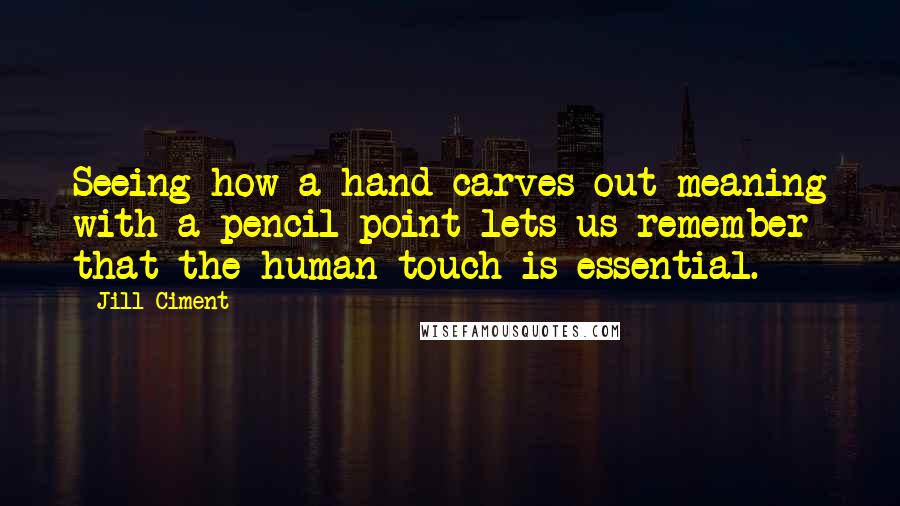 Seeing how a hand carves out meaning with a pencil point lets us remember that the human touch is essential.

Jill Ciment

WISEFAMOUSQUOTES.COM